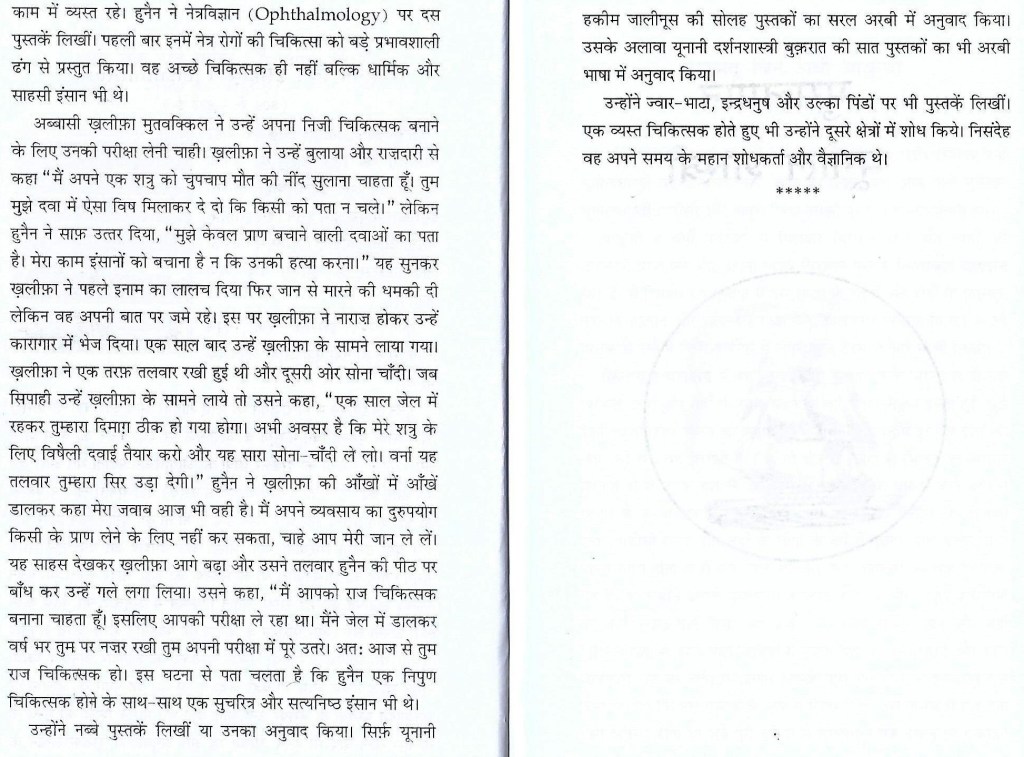 काम में व्यस्त रहे। हुनैन ने नेत्रविज्ञान (Ophthalmology) पर दस पुस्तकें लिखीं। पहली बार इनमें नेत्र रोगों की चिकित्सा को बड़े प्रभावशाली ढंग से प्रस्तुत किया। वह अच्छे चिकित्सक ही नहीं बल्कि धार्मिक और साहसी इंसान भी थे।

अब्बासी ख़लीफ़ा मुतवक्किल ने उन्हें अपना निजी चिकित्सक बनाने के लिए उनकी परीक्षा लेनी चाही। ख़लीफ़ा ने उन्हें बुलाया और राज़दारी से कहा "मैं अपने एक शत्रु को चुपचाप मौत की नींद सुलाना चाहता हूँ। तुम मुझे दवा में ऐसा विष मिलाकर दे दो कि किसी को पता न चले।" लेकिन हुनैन ने साफ़ उत्तर दिया, "मुझे केवल प्राण बचाने वाली दवाओं का पता है। मेरा काम इंसानों को बचाना है न कि उनकी हत्या करना।" यह सुनकर ख़लीफ़ा ने पहले इनाम का लालच दिया फिर जान से मारने की धमकी दी लेकिन वह अपनी बात पर जमे रहे। इस पर ख़लीफ़ा ने नाराज़ होकर उन्हें कारागार में भेज दिया। एक साल बाद उन्हें ख़लीफ़ा के सामने लाया गया। ख़लीफ़ा ने एक तरफ़ तलवार रखी हुई थी और दूसरी ओर सोना चाँदी। जब सिपाही उन्हें ख़लीफ़ा के सामने लाये तो उसने कहा, "एक साल जेल में रहकर तुम्हारा दिमाग़ ठीक हो गया होगा। अभी अवसर है कि मेरे शत्रु के लिए विषैली दवाई तैयार करो और यह सारा सोना-चाँदी ले लो। वर्ना यह तलवार तुम्हारा सिर उड़ा देगी।" हुनैन ने ख़लीफ़ा की आँखों में आँखें डालकर कहा मेरा जवाब आज भी वही है। मैं अपने व्यवसाय का दुरुपयोग किसी के प्राण लेने के लिए नहीं कर सकता, चाहे आप मेरी जान ले लें। यह साहस देखकर ख़लीफ़ा आगे बढ़ा और उसने तलवार हुनैन की पीठ पर बाँध कर उन्हें गले लगा लिया। उसने कहा, "मैं आपको राज चिकित्सक बनाना चाहता हूँ। इसलिए आपकी परीक्षा ले रहा था। मैंने जेल में डालकर वर्ष भर तुम पर नज़र रखी तुम अपनी परीक्षा में पूरे उतरे। अत: आज से तुम राज चिकित्सक हो। इस घटना से पता चलता है कि हुनैन एक निपुण चिकित्सक होने के साथ-साथ एक सुचरित्र और सत्यनिष्ठ इंसान भी थे।

उन्होंने नब्बे पुस्तकें लिखीं या उनका अनुवाद किया। सिर्फ़ यूनानी हकीम जालीनूस की सोलह पुस्तकों का सरल अरबी में अनुवाद किया। उसके अलावा यूनानी दर्शनशास्त्री बुक़रात की सात पुस्तकों का भी अरबी भाषा में अनुवाद किया।

उन्होंने ज्वार-भाटा, इन्द्रधनुष और उल्का पिंडों पर भी पुस्तकें लिखीं। एक व्यस्त चिकित्सक होते हुए भी उन्होंने दूसरे क्षेत्रों में शोध किये। निसंदेह वह अपने समय के महान शोधकर्ता और वैज्ञानिक थे।

*****